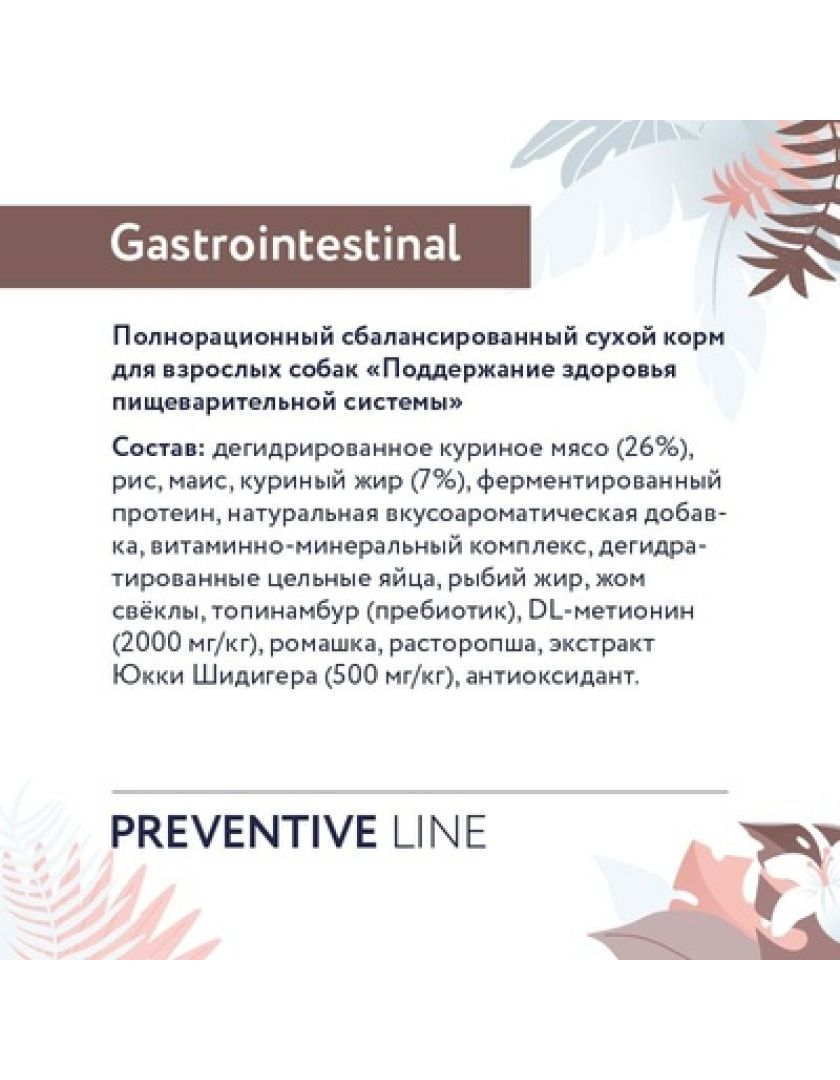 Gastrointestinal

Полнорационный сбалансированный сухой корм для взрослых собак «Поддержание здоровья пищеварительной системы»

Состав: дегидрированное куриное мясо (26%), рис, маис, куриный жир (7%), ферментированный протеин, натуральная вкусоароматическая добавка, витаминно-минеральный комплекс, дегидратированные цельные яйца, рыбий жир, жом свёклы, топинамбур (пребиотик), DL-метионин (2000 мг/кг), ромашка, расторопша, экстракт Юкки Шидигера (500 мг/кг), антиоксидант.

PREVENTIVE LINE